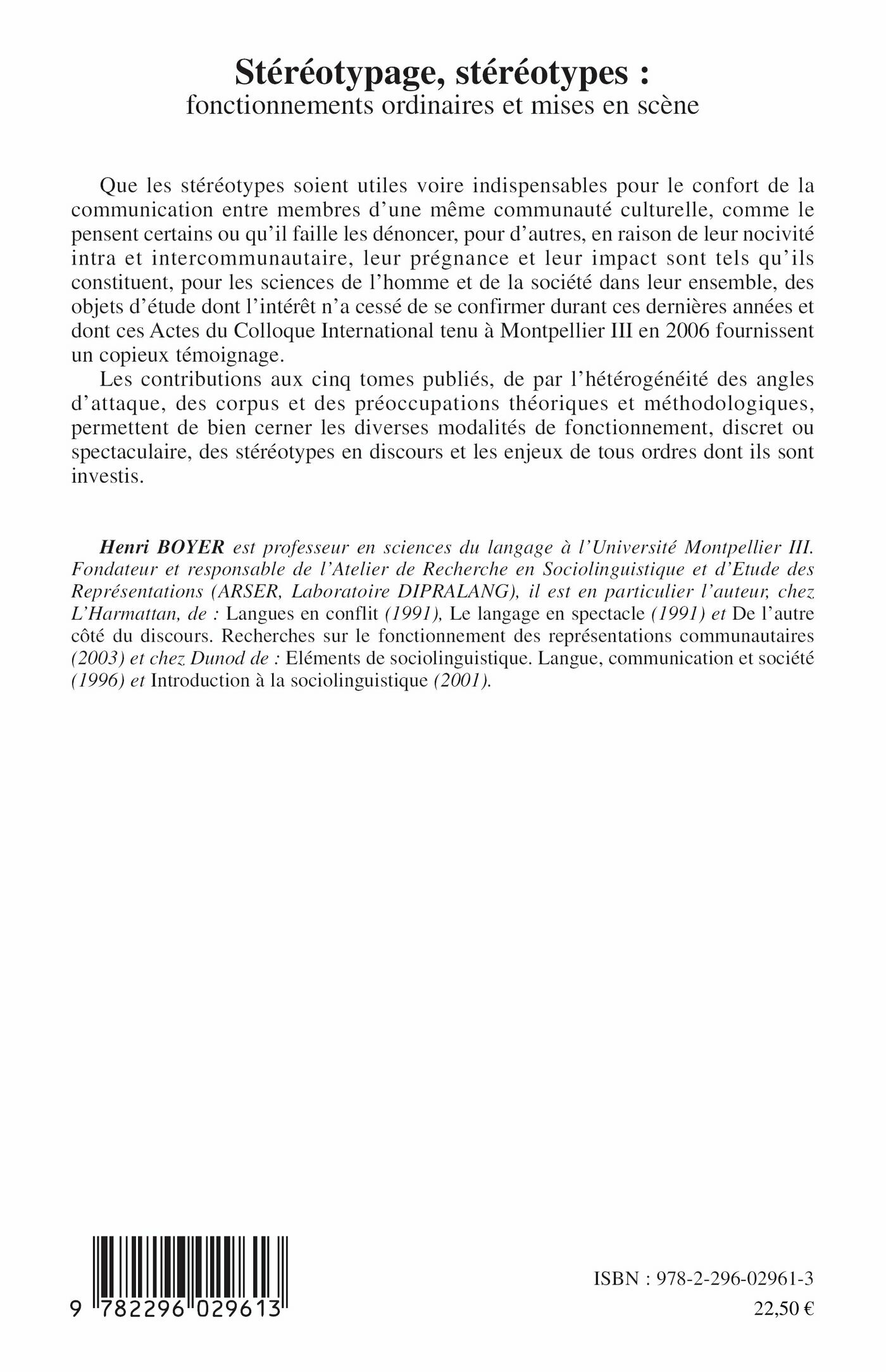 Stéréotypage, stéréotypes :
fonctionnements ordinaires et mises en scène

Que les stéréotypes soient utiles voire indispensables pour le confort de la communication entre membres d'une même communauté culturelle, comme le pensent certains ou qu'il faille les dénoncer, pour d'autres, en raison de leur nocivité intra et intercommunautaire, leur prégnance et leur impact sont tels qu'ils constituent, pour les sciences de l'homme et de la société dans leur ensemble, des objets d'étude dont l'intérêt n'a cessé de se confirmer durant ces dernières années et dont ces Actes du Colloque International tenu à Montpellier III en 2006 fournissent un copieux témoignage.

Les contributions aux cinq tomes publiés, de par l'hétérogénéité des angles d'attaque, des corpus et des préoccupations théoriques et méthodologiques, permettent de bien cerner les diverses modalités de fonctionnement, discret ou spectaculaire, des stéréotypes en discours et les enjeux de tous ordres dont ils sont investis.

Henri BOYER est professeur en sciences du langage à l'Université Montpellier III. Fondateur et responsable de l'Atelier de Recherche en Sociolinguistique et d'Etude des Représentations (ARSER, Laboratoire DIPRALANG), il est en particulier l'auteur, chez L'Harmattan, de : Langues en conflit (1991), Le langage en spectacle (1991) et De l'autre côté du discours. Recherches sur le fonctionnement des représentations communautaires (2003) et chez Dunod de : Eléments de sociolinguistique. Langue, communication et société (1996) et Introduction à la sociolinguistique (2001).

9 782296 029613

ISBN : 978-2-296-02961-3
22,50 €